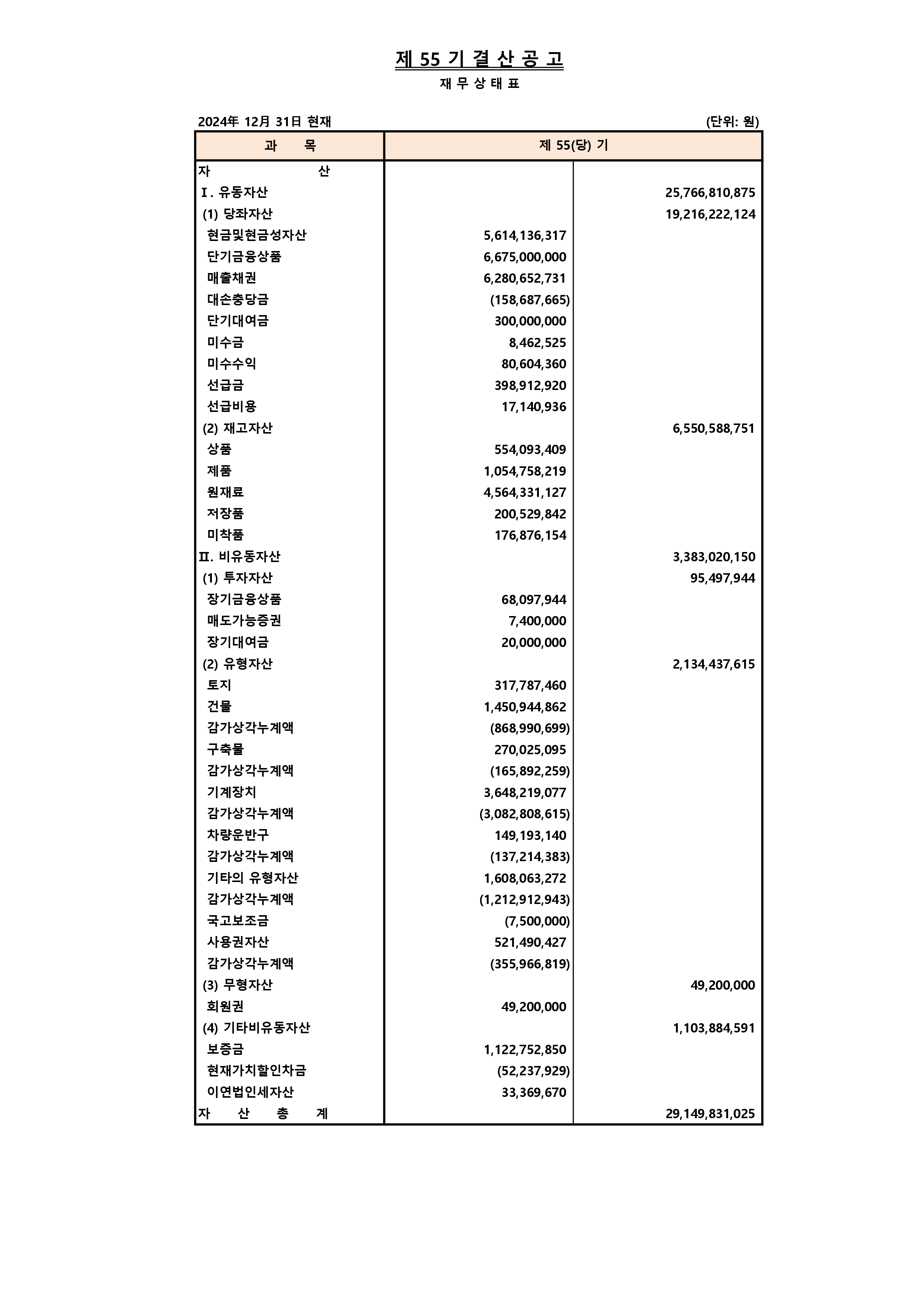 제 55 기 결 산 공 고

재 무 상 태 표

2024年 12月 31日 현재 (단위: 원)

| 과 목 | 제 55(당) 기 | |
|---|---|---|
| 자 산 | | |
| Ⅰ. 유동자산 | | 25,766,810,875 |
| (1) 당좌자산 | | 19,216,222,124 |
| 현금및현금성자산 | 5,614,136,317 | |
| 단기금융상품 | 6,675,000,000 | |
| 매출채권 | 6,280,652,731 | |
| 대손충당금 | (158,687,665) | |
| 단기대여금 | 300,000,000 | |
| 미수금 | 8,462,525 | |
| 미수수익 | 80,604,360 | |
| 선급금 | 398,912,920 | |
| 선급비용 | 17,140,936 | |
| (2) 재고자산 | | 6,550,588,751 |
| 상품 | 554,093,409 | |
| 제품 | 1,054,758,219 | |
| 원재료 | 4,564,331,127 | |
| 저장품 | 200,529,842 | |
| 미착품 | 176,876,154 | |
| Ⅱ. 비유동자산 | | 3,383,020,150 |
| (1) 투자자산 | | 95,497,944 |
| 장기금융상품 | 68,097,944 | |
| 매도가능증권 | 7,400,000 | |
| 장기대여금 | 20,000,000 | |
| (2) 유형자산 | | 2,134,437,615 |
| 토지 | 317,787,460 | |
| 건물 | 1,450,944,862 | |
| 감가상각누계액 | (868,990,699) | |
| 구축물 | 270,025,095 | |
| 감가상각누계액 | (165,892,259) | |
| 기계장치 | 3,648,219,077 | |
| 감가상각누계액 | (3,082,808,615) | |
| 차량운반구 | 149,193,140 | |
| 감가상각누계액 | (137,214,383) | |
| 기타의 유형자산 | 1,608,063,272 | |
| 감가상각누계액 | (1,212,912,943) | |
| 국고보조금 | (7,500,000) | |
| 사용권자산 | 521,490,427 | |
| 감가상각누계액 | (355,966,819) | |
| (3) 무형자산 | | 49,200,000 |
| 회원권 | 49,200,000 | |
| (4) 기타비유동자산 | | 1,103,884,591 |
| 보증금 | 1,122,752,850 | |
| 현재가치할인차금 | (52,237,929) | |
| 이연법인세자산 | 33,369,670 | |
| 자 산 총 계 | | 29,149,831,025 |